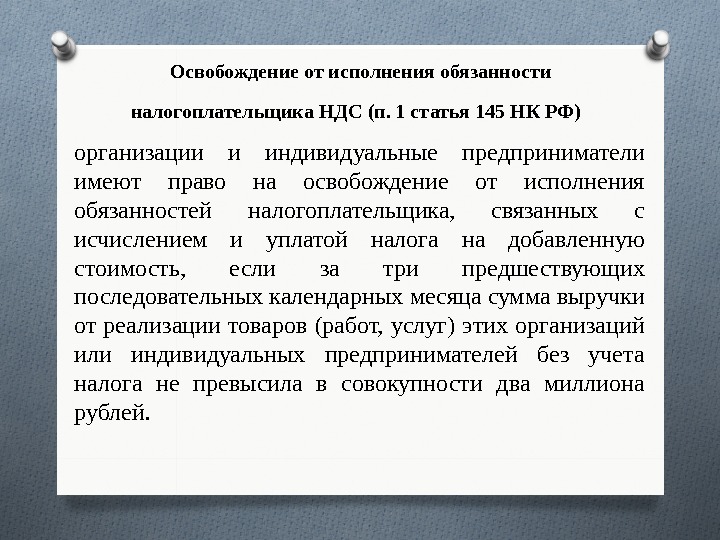 Освобождение от исполнения обязанности

налогоплательщика НДС (п. 1 статья 145 НК РФ)

организации и индивидуальные предприниматели имеют право на освобождение от исполнения обязанностей налогоплательщика, связанных с исчислением и уплатой налога на добавленную стоимость, если за три предшествующих последовательных календарных месяца сумма выручки от реализации товаров (работ, услуг) этих организаций или индивидуальных предпринимателей без учета налога не превысила в совокупности два миллиона рублей.